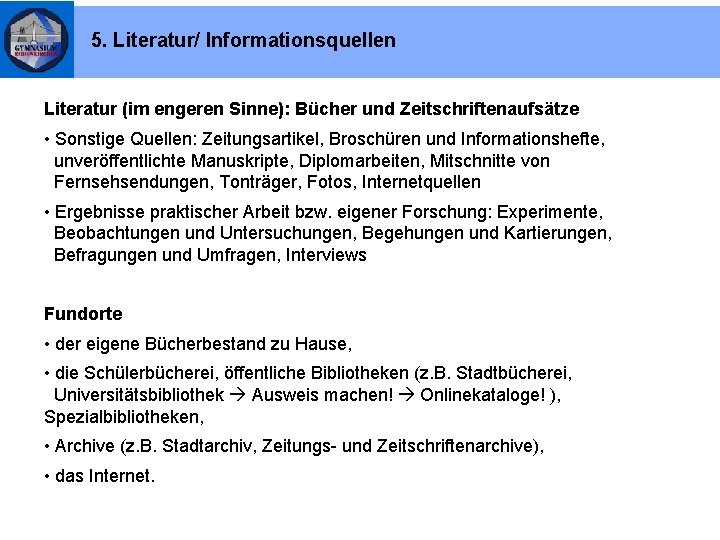 GYMNASIUM RODENKIRCHEN

5. Literatur/ Informationsquellen

Literatur (im engeren Sinne): Bücher und Zeitschriftenaufsätze

• Sonstige Quellen: Zeitungsartikel, Broschüren und Informationshefte, unveröffentlichte Manuskripte, Diplomarbeiten, Mitschnitte von Fernsehsendungen, Tonträger, Fotos, Internetquellen

• Ergebnisse praktischer Arbeit bzw. eigener Forschung: Experimente, Beobachtungen und Untersuchungen, Begehungen und Kartierungen, Befragungen und Umfragen, Interviews

Fundorte

• der eigene Bücherbestand zu Hause,

• die Schülerbücherei, öffentliche Bibliotheken (z.B. Stadtbücherei, Universitätsbibliothek → Ausweis machen! → Onlinekataloge! ), Spezialbibliotheken,

• Archive (z.B. Stadtarchiv, Zeitungs- und Zeitschriftenarchive),

• das Internet.